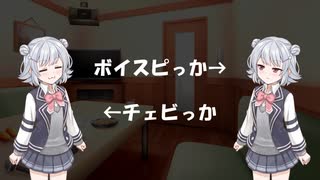 ボイスピっか→

←チェビっか